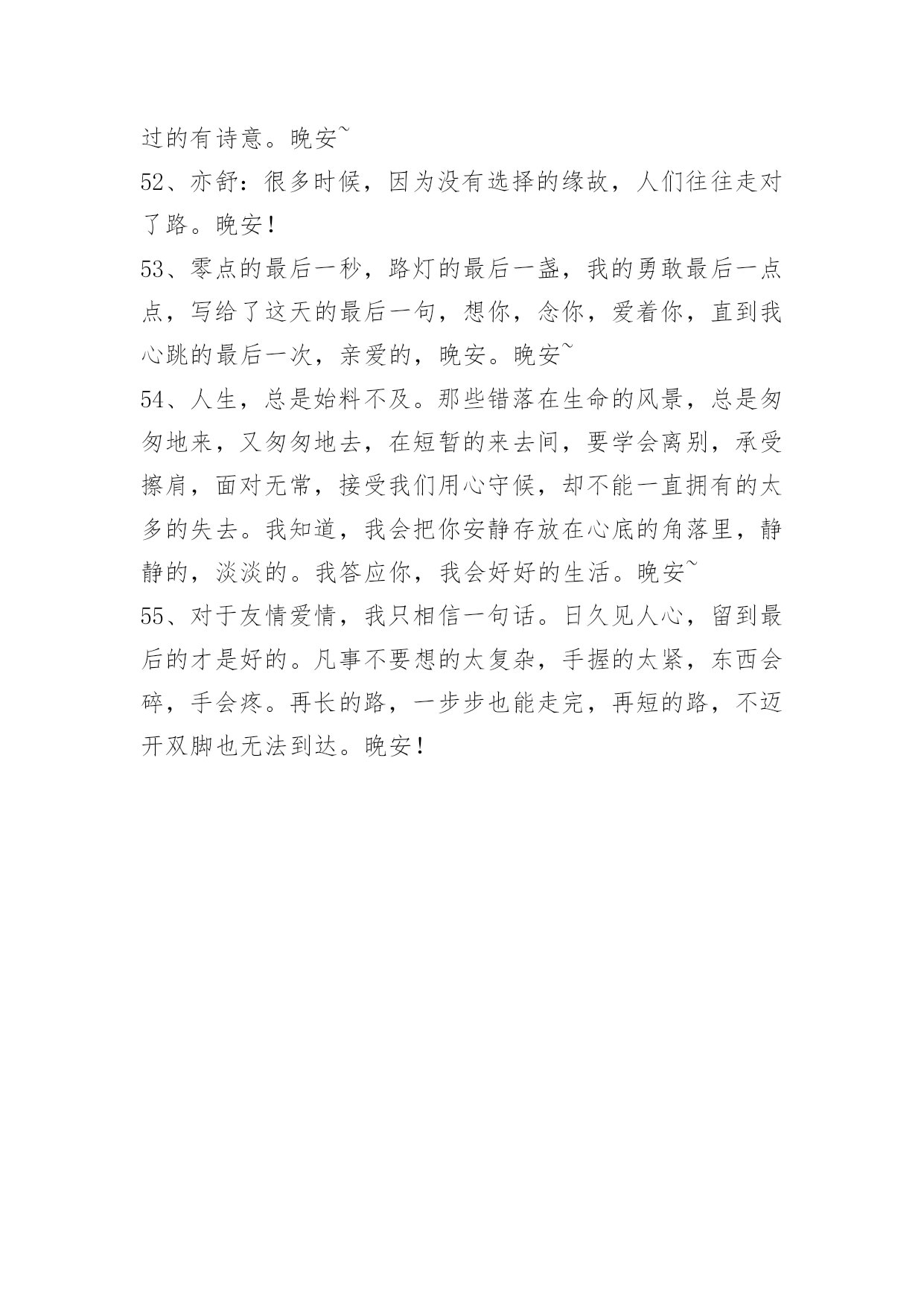 过的有诗意。晚安~

52、亦舒：很多时候，因为没有选择的缘故，人们往往走对了路。晚安！

53、零点的最后一秒，路灯的最后一盏，我的勇敢最后一点点，写给了这天的最后一句，想你，念你，爱着你，直到我心跳的最后一次，亲爱的，晚安。晚安~

54、人生，总是始料不及。那些错落在生命的风景，总是匆匆地来，又匆匆地去，在短暂的来去间，要学会离别，承受擦肩，面对无常，接受我们用心守候，却不能一直拥有的太多的失去。我知道，我会把你安静存放在心底的角落里，静静的，淡淡的。我答应你，我会好好的生活。晚安~

55、对于友情爱情，我只相信一句话。日久见人心，留到最后的才是好的。凡事不要想的太复杂，手握的太紧，东西会碎，手会疼。再长的路，一步步也能走完，再短的路，不迈开双脚也无法到达。晚安！